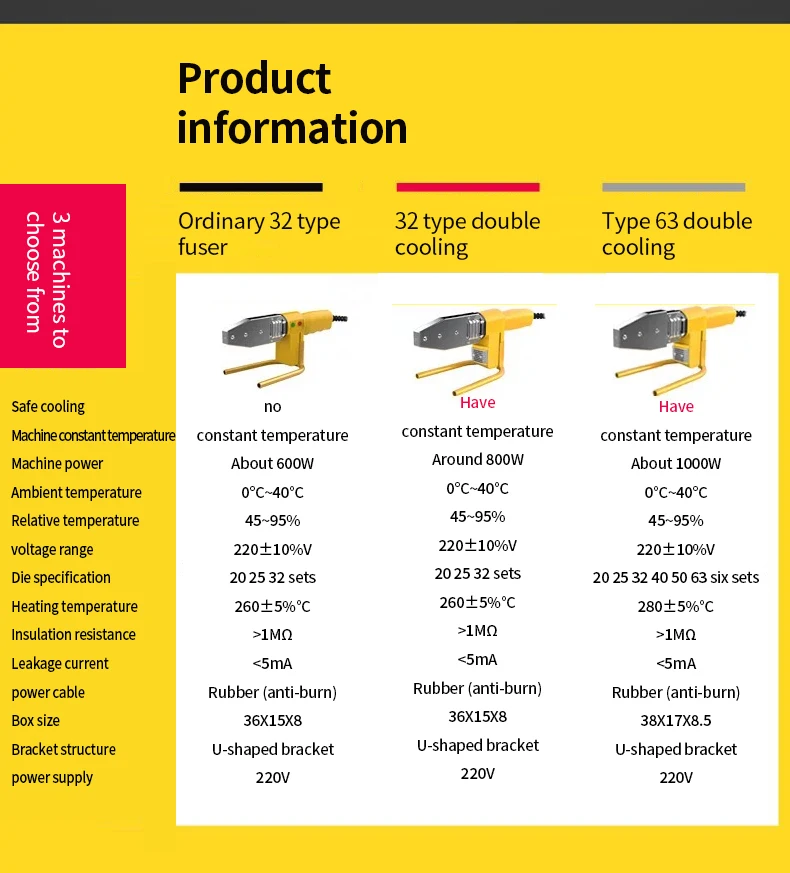 Product information

3 machines to choose from

| | Ordinary 32 type fuser | 32 type double cooling | Type 63 double cooling |
|---|---|---|---|
| Safe cooling | no | Have | Have |
| Machine constant temperature | constant temperature | constant temperature | constant temperature |
| Machine power | About 600W | Around 800W | About 1000W |
| Ambient temperature | 0°C~40°C | 0°C~40°C | 0°C~40°C |
| Relative temperature | 45~95% | 45~95% | 45~95% |
| voltage range | 220±10%V | 220±10%V | 220±10%V |
| Die specification | 20 25 32 sets | 20 25 32 sets | 20 25 32 40 50 63 six sets |
| Heating temperature | 260±5%°C | 260±5%°C | 280±5%°C |
| Insulation resistance | >1MΩ | >1MΩ | >1MΩ |
| Leakage current | <5mA | <5mA | <5mA |
| power cable | Rubber (anti-burn) | Rubber (anti-burn) | Rubber (anti-burn) |
| Box size | 36X15X8 | 36X15X8 | 38X17X8.5 |
| Bracket structure | U-shaped bracket | U-shaped bracket | U-shaped bracket |
| power supply | 220V | 220V | 220V |